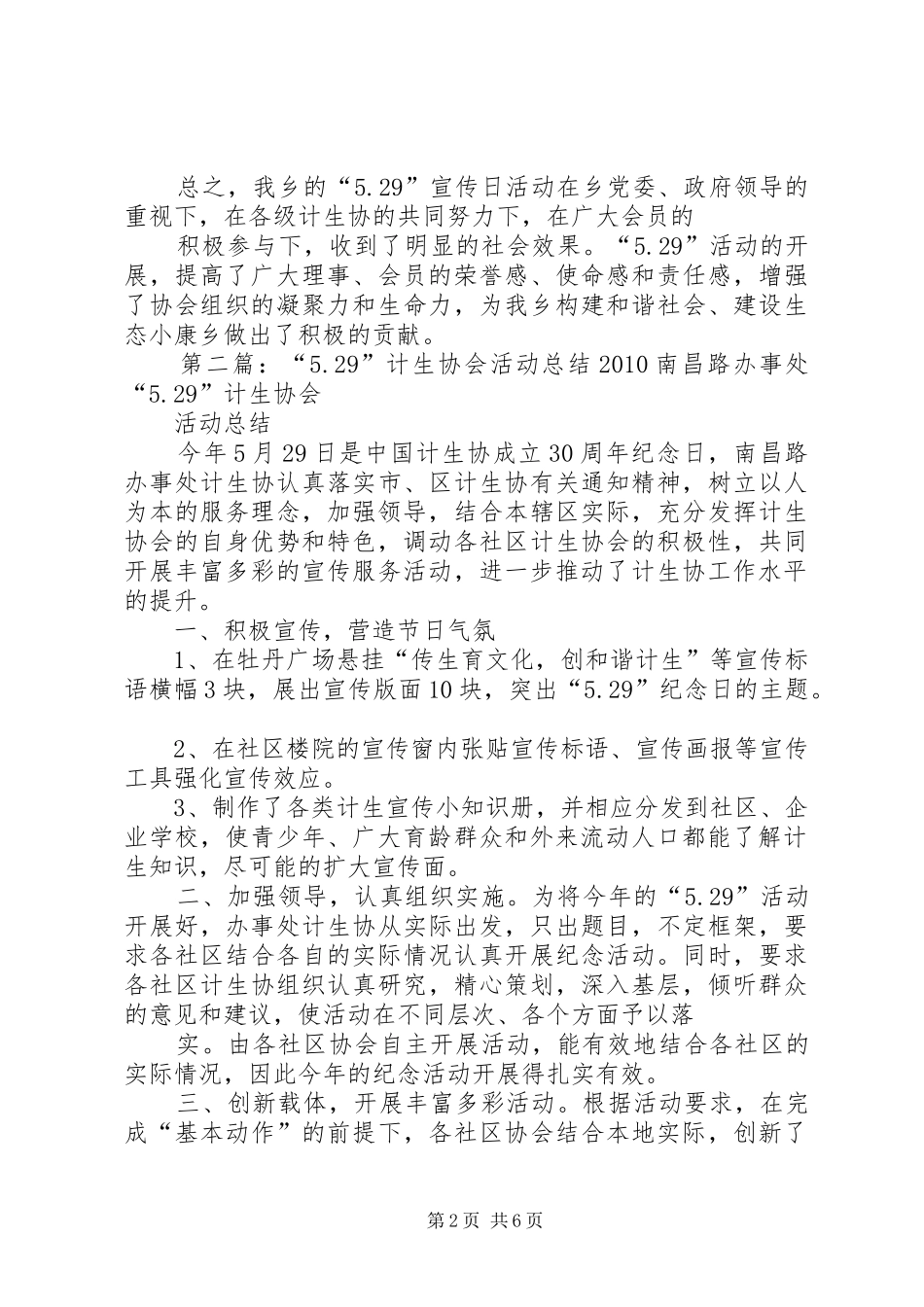 总之，我乡的“5.29”宣传日活动在乡党委、政府领导的重视下，在各级计生协的共同努力下，在广大会员的

积极参与下，收到了明显的社会效果。“5.29”活动的开展，提高了广大理事、会员的荣誉感、使命感和责任感，增强了协会组织的凝聚力和生命力，为我乡构建和谐社会、建设生态小康乡做出了积极的贡献。

第二篇：“5.29”计生协会活动总结2010南昌路办事处“5.29”计生协会

活动总结

今年5月29日是中国计生协成立30周年纪念日，南昌路办事处计生协认真落实市、区计生协有关通知精神，树立以人为本的服务理念，加强领导，结合本辖区实际，充分发挥计生协会的自身优势和特色，调动各社区计生协会的积极性，共同开展丰富多彩的宣传服务活动，进一步推动了计生协工作水平的提升。

一、积极宣传，营造节日气氛

1、在牡丹广场悬挂“传生育文化，创和谐计生”等宣传标语横幅3块，展出宣传版面10块，突出“5.29”纪念日的主题。

2、在社区楼院的宣传窗内张贴宣传标语、宣传画报等宣传工具强化宣传效应。

3、制作了各类计生宣传小知识册，并相应分发到社区、企业学校，使青少年、广大育龄群众和外来流动人口都能了解计生知识，尽可能的扩大宣传面。

二、加强领导，认真组织实施。为将今年的“5.29”活动开展好，办事处计生协从实际出发，只出题目，不定框架，要求各社区结合各自的实际情况认真开展纪念活动。同时，要求各社区计生协组织认真研究，精心策划，深入基层，倾听群众的意见和建议，使活动在不同层次、各个方面予以落

实。由各社区协会自主开展活动，能有效地结合各社区的实际情况，因此今年的纪念活动开展得扎实有效。

三、创新载体，开展丰富多彩活动。根据活动要求，在完成“基本动作”的前提下，各社区协会结合本地实际，创新了

第2页 共6页